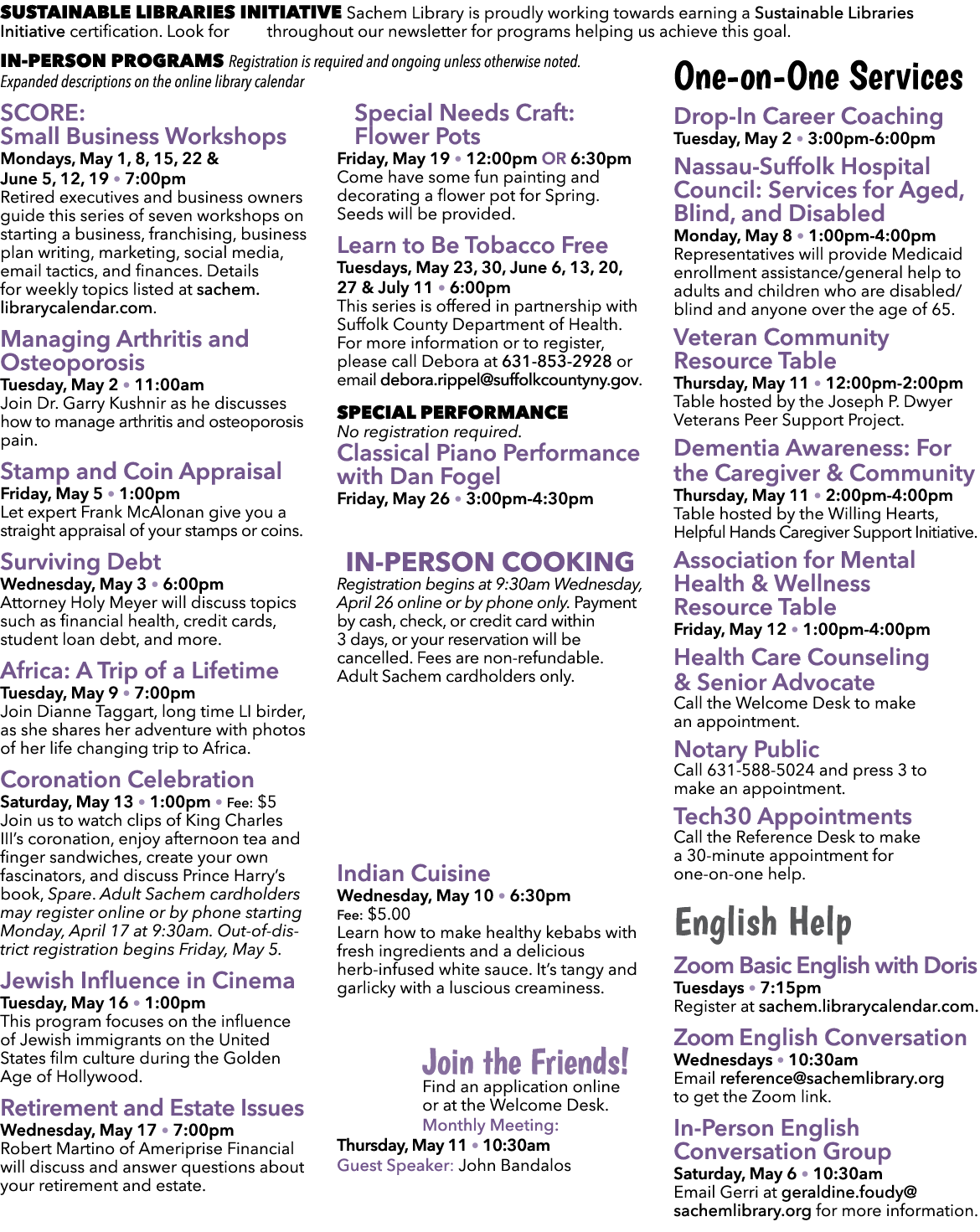 SUSTAINABLE LIBRARIES INITIATIVE Sachem Library is proudly working towards earning a Sustainable Libraries Initiative certification. Look for throughout our newsletter for programs helping us achieve this goal.

IN-PERSON PROGRAMS Registration is required and ongoing unless otherwise noted. Expanded descriptions on the online library calendar

SCORE: Small Business Workshops
Mondays, May 1, 8, 15, 22 & June 5, 12, 19 • 7:00pm
Retired executives and business owners guide this series of seven workshops on starting a business, franchising, business plan writing, marketing, social media, email tactics, and finances. Details for weekly topics listed at sachem.librarycalendar.com.

Managing Arthritis and Osteoporosis
Tuesday, May 2 • 11:00am
Join Dr. Garry Kushnir as he discusses how to manage arthritis and osteoporosis pain.

Stamp and Coin Appraisal
Friday, May 5 • 1:00pm
Let expert Frank McAlonan give you a straight appraisal of your stamps or coins.

Surviving Debt
Wednesday, May 3 • 6:00pm
Attorney Holy Meyer will discuss topics such as financial health, credit cards, student loan debt, and more.

Africa: A Trip of a Lifetime
Tuesday, May 9 • 7:00pm
Join Dianne Taggart, long time LI birder, as she shares her adventure with photos of her life changing trip to Africa.

Coronation Celebration
Saturday, May 13 • 1:00pm • Fee: $5
Join us to watch clips of King Charles III's coronation, enjoy afternoon tea and finger sandwiches, create your own fascinators, and discuss Prince Harry's book, Spare. Adult Sachem cardholders may register online or by phone starting Monday, April 17 at 9:30am. Out-of-district registration begins Friday, May 5.

Jewish Influence in Cinema
Tuesday, May 16 • 1:00pm
This program focuses on the influence of Jewish immigrants on the United States film culture during the Golden Age of Hollywood.

Retirement and Estate Issues
Wednesday, May 17 • 7:00pm
Robert Martino of Ameriprise Financial will discuss and answer questions about your retirement and estate.

Special Needs Craft: Flower Pots
Friday, May 19 • 12:00pm OR 6:30pm
Come have some fun painting and decorating a flower pot for Spring. Seeds will be provided.

Learn to Be Tobacco Free
Tuesdays, May 23, 30, June 6, 13, 20, 27 & July 11 • 6:00pm
This series is offered in partnership with Suffolk County Department of Health. For more information or to register, please call Debora at 631-853-2928 or email debora.rippel@suffolkcountyny.gov.

SPECIAL PERFORMANCE
No registration required.
Classical Piano Performance with Dan Fogel
Friday, May 26 • 3:00pm-4:30pm

IN-PERSON COOKING
Registration begins at 9:30am Wednesday, April 26 online or by phone only. Payment by cash, check, or credit card within 3 days, or your reservation will be cancelled. Fees are non-refundable. Adult Sachem cardholders only.

Indian Cuisine
Wednesday, May 10 • 6:30pm
Fee: $5.00
Learn how to make healthy kebabs with fresh ingredients and a delicious herb-infused white sauce. It's tangy and garlicky with a luscious creaminess.

Join the Friends!
Find an application online or at the Welcome Desk.
Monthly Meeting:
Thursday, May 11 • 10:30am
Guest Speaker: John Bandalos

One-on-One Services

Drop-In Career Coaching
Tuesday, May 2 • 3:00pm-6:00pm

Nassau-Suffolk Hospital Council: Services for Aged, Blind, and Disabled
Monday, May 8 • 1:00pm-4:00pm
Representatives will provide Medicaid enrollment assistance/general help to adults and children who are disabled/blind and anyone over the age of 65.

Veteran Community Resource Table
Thursday, May 11 • 12:00pm-2:00pm
Table hosted by the Joseph P. Dwyer Veterans Peer Support Project.

Dementia Awareness: For the Caregiver & Community
Thursday, May 11 • 2:00pm-4:00pm
Table hosted by the Willing Hearts, Helpful Hands Caregiver Support Initiative.

Association for Mental Health & Wellness Resource Table
Friday, May 12 • 1:00pm-4:00pm

Health Care Counseling & Senior Advocate
Call the Welcome Desk to make an appointment.

Notary Public
Call 631-588-5024 and press 3 to make an appointment.

Tech30 Appointments
Call the Reference Desk to make a 30-minute appointment for one-on-one help.

English Help

Zoom Basic English with Doris
Tuesdays • 7:15pm
Register at sachem.librarycalendar.com.

Zoom English Conversation
Wednesdays • 10:30am
Email reference@sachemlibrary.org to get the Zoom link.

In-Person English Conversation Group
Saturday, May 6 • 10:30am
Email Gerri at geraldine.foudy@sachemlibrary.org for more information.